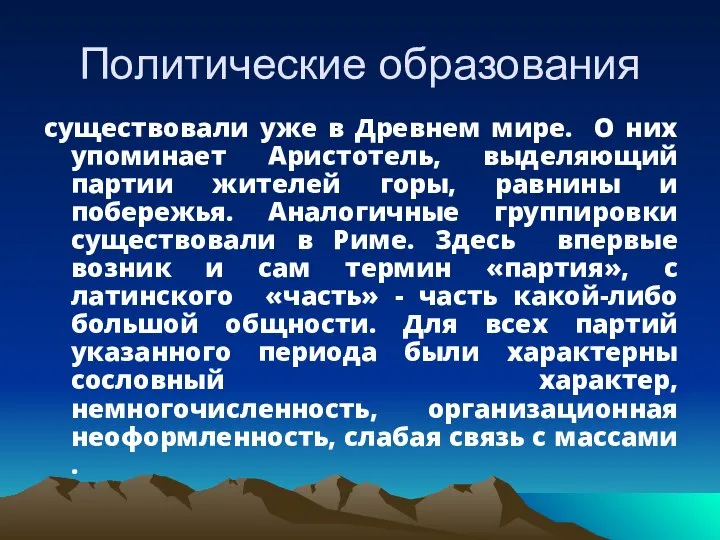 Политические образования

существовали уже в Древнем мире. О них упоминает Аристотель, выделяющий партии жителей горы, равнины и побережья. Аналогичные группировки существовали в Риме. Здесь впервые возник и сам термин «партия», с латинского «часть» - часть какой-либо большой общности. Для всех партий указанного периода были характерны сословный характер, немногочисленность, организационная неоформленность, слабая связь с массами .